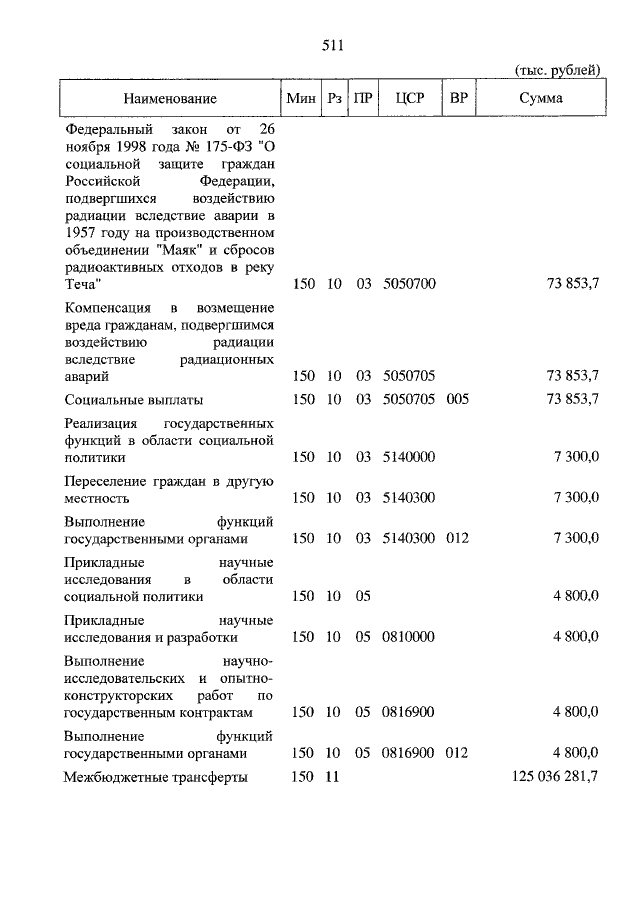 511

(тыс. рублей)

| Наименование | Мин | Рз | ПР | ЦСР | ВР | Сумма |
|---|---|---|---|---|---|---|
| Федеральный закон от 26 ноября 1998 года № 175-ФЗ "О социальной защите граждан Российской Федерации, подвергшихся воздействию радиации вследствие аварии в 1957 году на производственном объединении "Маяк" и сбросов радиоактивных отходов в реку Теча" | 150 | 10 | 03 | 5050700 | | 73 853,7 |
| Компенсация в возмещение вреда гражданам, подвергшимся воздействию радиации вследствие радиационных аварий | 150 | 10 | 03 | 5050705 | | 73 853,7 |
| Социальные выплаты | 150 | 10 | 03 | 5050705 | 005 | 73 853,7 |
| Реализация государственных функций в области социальной политики | 150 | 10 | 03 | 5140000 | | 7 300,0 |
| Переселение граждан в другую местность | 150 | 10 | 03 | 5140300 | | 7 300,0 |
| Выполнение функций государственными органами | 150 | 10 | 03 | 5140300 | 012 | 7 300,0 |
| Прикладные научные исследования в области социальной политики | 150 | 10 | 05 | | | 4 800,0 |
| Прикладные научные исследования и разработки | 150 | 10 | 05 | 0810000 | | 4 800,0 |
| Выполнение научно-исследовательских и опытно-конструкторских работ по государственным контрактам | 150 | 10 | 05 | 0816900 | | 4 800,0 |
| Выполнение функций государственными органами | 150 | 10 | 05 | 0816900 | 012 | 4 800,0 |
| Межбюджетные трансферты | 150 | 11 | | | | 125 036 281,7 |